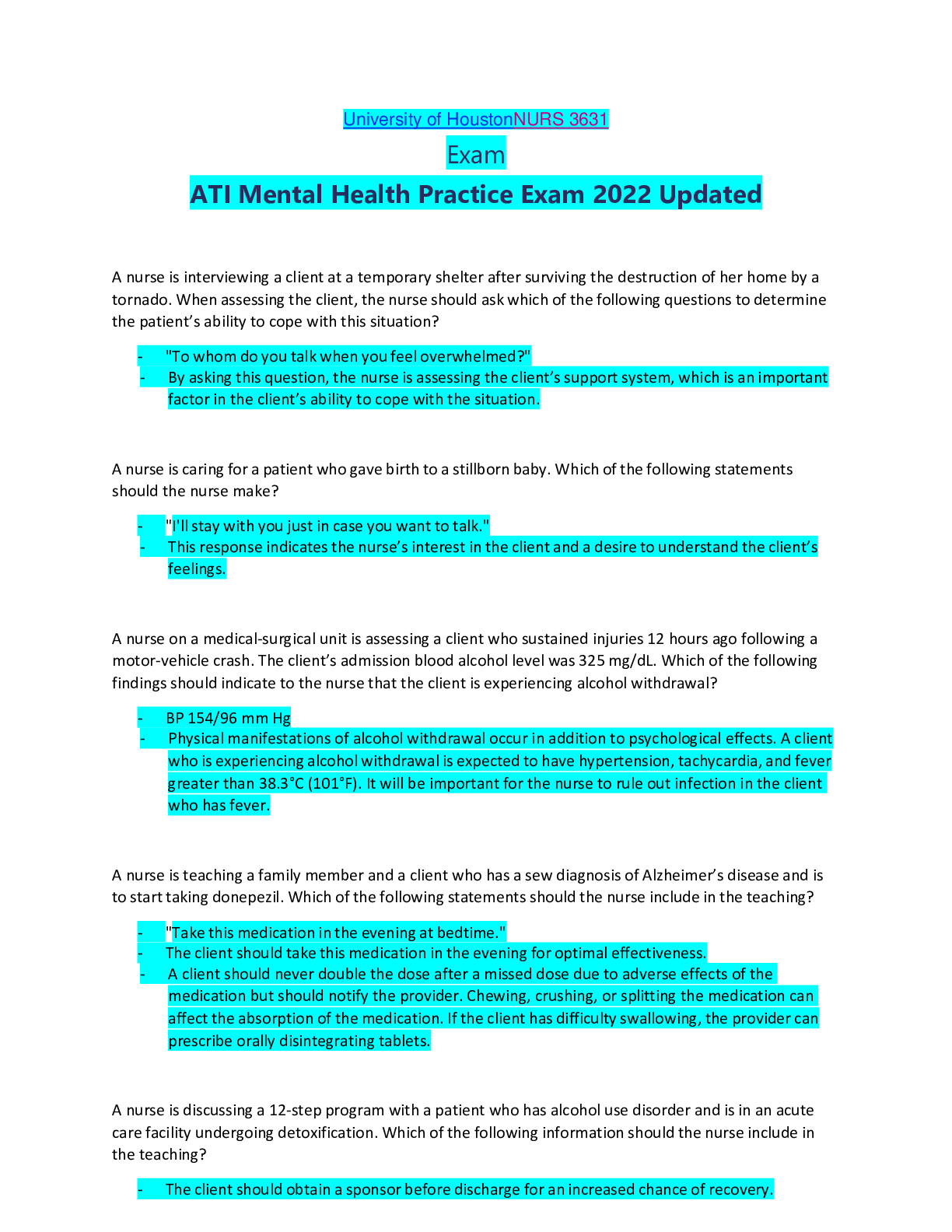 University of HoustonNURS 3631

Exam

ATI Mental Health Practice Exam 2022 Updated

A nurse is interviewing a client at a temporary shelter after surviving the destruction of her home by a tornado. When assessing the client, the nurse should ask which of the following questions to determine the patient's ability to cope with this situation?

- "To whom do you talk when you feel overwhelmed?"
- By asking this question, the nurse is assessing the client's support system, which is an important factor in the client's ability to cope with the situation.

A nurse is caring for a patient who gave birth to a stillborn baby. Which of the following statements should the nurse make?

- "I'll stay with you just in case you want to talk."
- This response indicates the nurse's interest in the client and a desire to understand the client's feelings.

A nurse on a medical-surgical unit is assessing a client who sustained injuries 12 hours ago following a motor-vehicle crash. The client's admission blood alcohol level was 325 mg/dL. Which of the following findings should indicate to the nurse that the client is experiencing alcohol withdrawal?

- BP 154/96 mm Hg
- Physical manifestations of alcohol withdrawal occur in addition to psychological effects. A client who is experiencing alcohol withdrawal is expected to have hypertension, tachycardia, and fever greater than 38.3°C (101°F). It will be important for the nurse to rule out infection in the client who has fever.

A nurse is teaching a family member and a client who has a sew diagnosis of Alzheimer's disease and is to start taking donepezil. Which of the following statements should the nurse include in the teaching?

- "Take this medication in the evening at bedtime."
- The client should take this medication in the evening for optimal effectiveness.
- A client should never double the dose after a missed dose due to adverse effects of the medication but should notify the provider. Chewing, crushing, or splitting the medication can affect the absorption of the medication. If the client has difficulty swallowing, the provider can prescribe orally disintegrating tablets.

A nurse is discussing a 12-step program with a patient who has alcohol use disorder and is in an acute care facility undergoing detoxification. Which of the following information should the nurse include in the teaching?

- The client should obtain a sponsor before discharge for an increased chance of recovery.